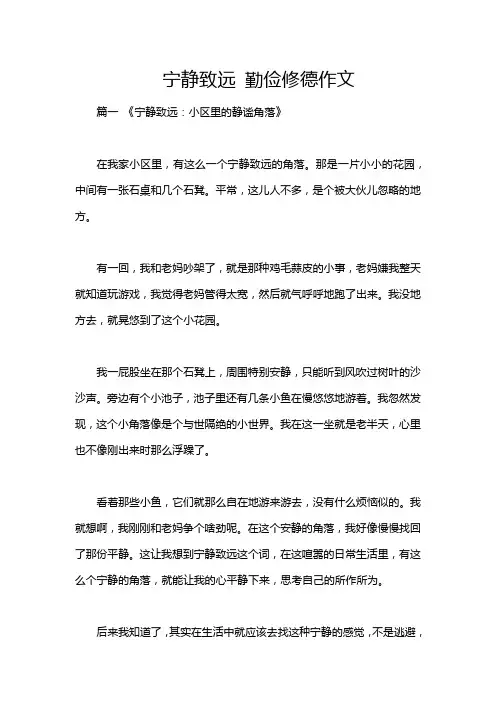 宁静致远 勤俭修德作文

篇一 《宁静致远：小区里的静谧角落》

在我家小区里，有这么一个宁静致远的角落。那是一片小小的花园，中间有一张石桌和几个石凳。平常，这儿人不多，是个被大伙儿忽略的地方。

有一回，我和老妈吵架了，就是那种鸡毛蒜皮的小事，老妈嫌我整天就知道玩游戏，我觉得老妈管得太宽，然后就气呼呼地跑了出来。我没地方去，就晃悠到了这个小花园。

我一屁股坐在那个石凳上，周围特别安静，只能听到风吹过树叶的沙沙声。旁边有个小池子，池子里还有几条小鱼在慢悠悠地游着。我忽然发现，这个小角落像是个与世隔绝的小世界。我在这一坐就是老半天，心里也不像刚出来时那么浮躁了。

看着那些小鱼，它们就那么自在地游来游去，没有什么烦恼似的。我就想啊，我刚刚和老妈争个啥劲呢。在这个安静的角落，我好像慢慢找回了那份平静。这让我想到宁静致远这个词，在这喧嚣的日常生活里，有这么个宁静的角落，就能让我的心平静下来，思考自己的所作所为。

后来我知道了，其实在生活中就应该去找这种宁静的感觉，不是逃避，